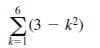 $\sum_{k=1}^{6}(3 - k^2)$